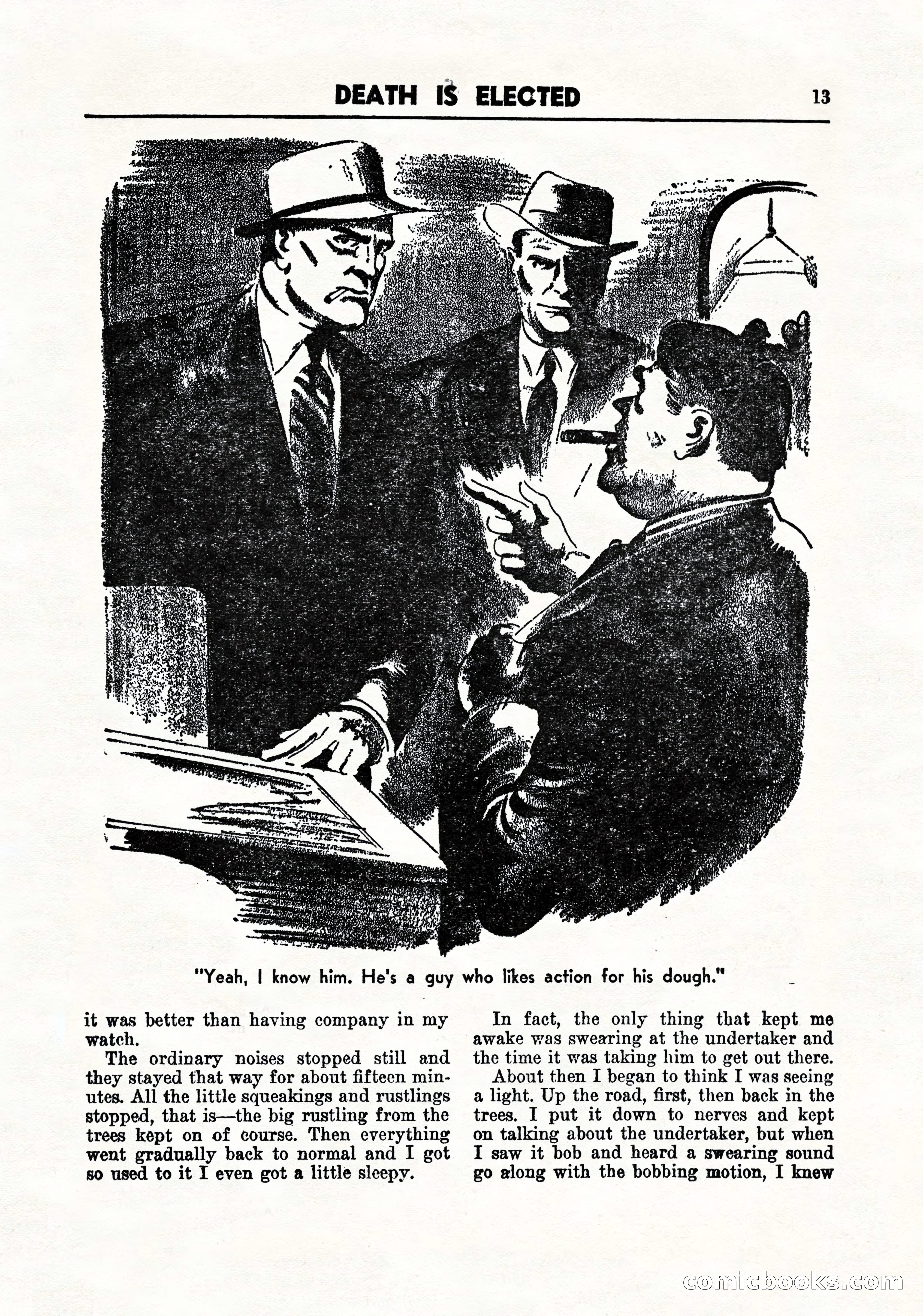 DEATH IS ELECTED 13

"Yeah, I know him. He's a guy who likes action for his dough."

it was better than having company in my watch.

The ordinary noises stopped still and they stayed that way for about fifteen minutes. All the little squeakings and rustlings stopped, that is—the big rustling from the trees kept on of course. Then everything went gradually back to normal and I got so used to it I even got a little sleepy.

In fact, the only thing that kept me awake was swearing at the undertaker and the time it was taking him to get out there.

About then I began to think I was seeing a light. Up the road, first, then back in the trees. I put it down to nerves and kept on talking about the undertaker, but when I saw it bob and heard a swearing sound go along with the bobbing motion, I knew

comicbooks.com